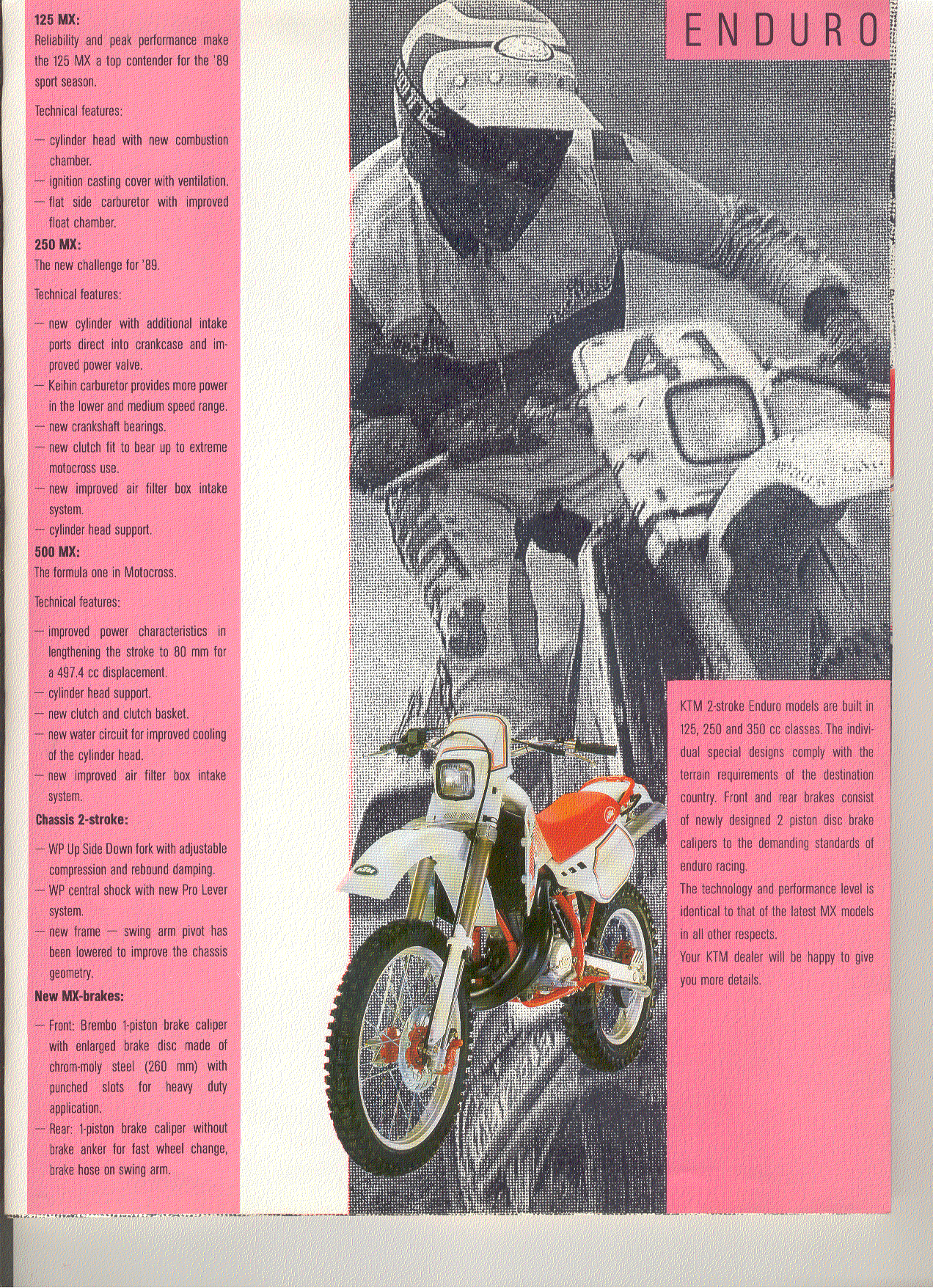 125 MX:
Reliability and peak performance make the 125 MX a top contender for the '89 sport season.

Technical features:

— cylinder head with new combustion chamber.
— ignition casting cover with ventilation.
— flat side carburetor with improved float chamber.

250 MX:
The new challenge for '89.

Technical features:

— new cylinder with additional intake ports direct into crankcase and improved power valve.
— Keihin carburetor provides more power in the lower and medium speed range.
— new crankshaft bearings.
— new clutch fit to bear up to extreme motocross use.
— new improved air filter box intake system.
— cylinder head support.

500 MX:
The formula one in Motocross.

Technical features:

— improved power characteristics in lengthening the stroke to 80 mm for a 497.4 cc displacement.
— cylinder head support.
— new clutch and clutch basket.
— new water circuit for improved cooling of the cylinder head.
— new improved air filter box intake system.

Chassis 2-stroke:

— WP Up Side Down fork with adjustable compression and rebound damping.
— WP central shock with new Pro Lever system.
— new frame — swing arm pivot has been lowered to improve the chassis geometry.

New MX-brakes:

— Front: Brembo 1-piston brake caliper with enlarged brake disc made of chrom-moly steel (260 mm) with punched slots for heavy duty application.
— Rear: 1-piston brake caliper without brake anker for fast wheel change, brake hose on swing arm.

ENDURO

KTM 2-stroke Enduro models are built in 125, 250 and 350 cc classes. The individual special designs comply with the terrain requirements of the destination country. Front and rear brakes consist of newly designed 2 piston disc brake calipers to the demanding standards of enduro racing.
The technology and performance level is identical to that of the latest MX models in all other respects.
Your KTM dealer will be happy to give you more details.